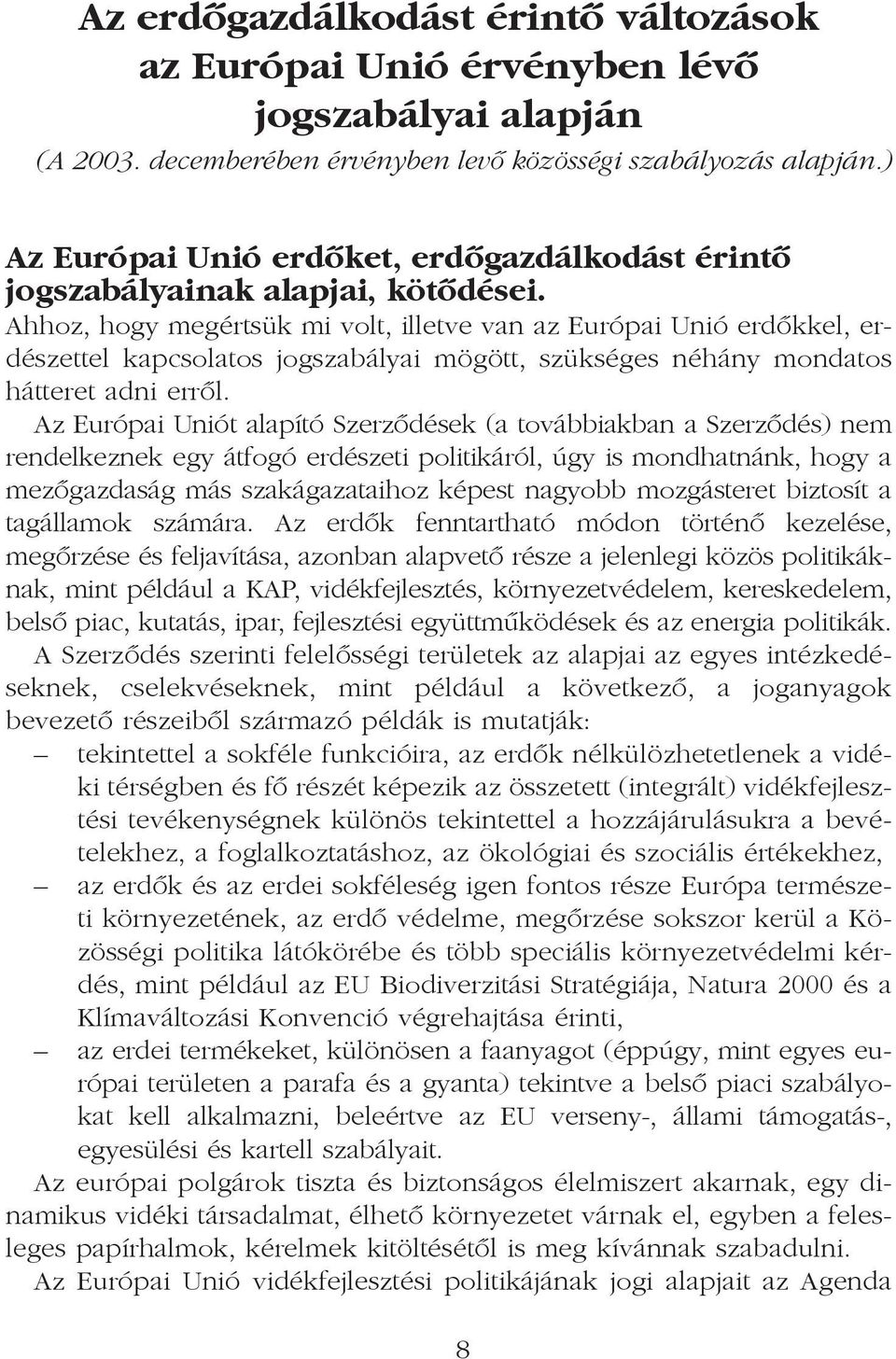 Az erdőgazdálkodást érintő változások az Európai Unió érvényben lévő jogszabályai alapján

(A 2003. decemberében érvényben levő közösségi szabályozás alapján.)

Az Európai Unió erdőket, erdőgazdálkodást érintő jogszabályainak alapjai, kötődései.

Ahhoz, hogy megértsük mi volt, illetve van az Európai Unió erdőkkel, erdészettel kapcsolatos jogszabályai mögött, szükséges néhány mondatos hátteret adni erről.

Az Európai Uniót alapító Szerződések (a továbbiakban a Szerződés) nem rendelkeznek egy átfogó erdészeti politikáról, úgy is mondhatnánk, hogy a mezőgazdaság más szakágazataihoz képest nagyobb mozgásteret biztosít a tagállamok számára. Az erdők fenntartható módon történő kezelése, megőrzése és feljavítása, azonban alapvető része a jelenlegi közös politikáknak, mint például a KAP, vidékfejlesztés, környezetvédelem, kereskedelem, belső piac, kutatás, ipar, fejlesztési együttműködések és az energia politikák.

A Szerződés szerinti felelősségi területek az alapjai az egyes intézkedéseknek, cselekvéseknek, mint például a következő, a joganyagok bevezető részeiből származó példák is mutatják:

– tekintettel a sokféle funkcióira, az erdők nélkülözhetetlenek a vidéki térségben és fő részét képezik az összetett (integrált) vidékfejlesztési tevékenységnek különös tekintettel a hozzájárulásukra a bevételekhez, a foglalkoztatáshoz, az ökológiai és szociális értékekhez,

– az erdők és az erdei sokféleség igen fontos része Európa természeti környezetének, az erdő védelme, megőrzése sokszor kerül a Közösségi politika látókörébe és több speciális környezetvédelmi kérdés, mint például az EU Biodiverzitási Stratégiája, Natura 2000 és a Klímaváltozási Konvenció végrehajtása érinti,

– az erdei termékeket, különösen a faanyagot (éppúgy, mint egyes európai területen a parafa és a gyanta) tekintve a belső piaci szabályokat kell alkalmazni, beleértve az EU verseny-, állami támogatás-, egyesülési és kartell szabályait.

Az európai polgárok tiszta és biztonságos élelmiszert akarnak, egy dinamikus vidéki társadalmat, élhető környezetet várnak el, egyben a felesleges papírhalmok, kérelmek kitöltésétől is meg kívánnak szabadulni.

Az Európai Unió vidékfejlesztési politikájának jogi alapjait az Agenda

8